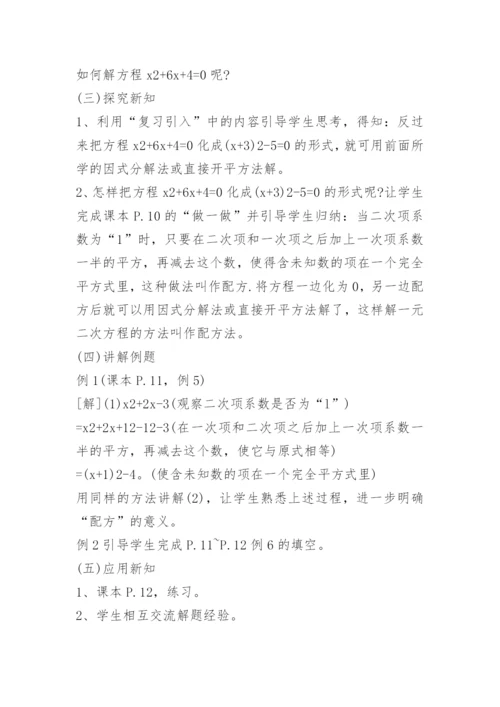 如何解方程 x2+6x+4=0 呢?

(三)探究新知

1、利用“复习引入”中的内容引导学生思考，得知：反过来把方程 x2+6x+4=0 化成(x+3)2-5=0 的形式，就可用前面所学的因式分解法或直接开平方法解。

2、怎样把方程 x2+6x+4=0 化成(x+3)2-5=0 的形式呢?让学生完成课本 P.10 的“做一做”并引导学生归纳：当二次项系数为“1”时，只要在二次项和一次项之后加上一次项系数一半的平方，再减去这个数，使得含未知数的项在一个完全平方式里，这种做法叫作配方.将方程一边化为 0，另一边配方后就可以用因式分解法或直接开平方法解了，这样解一元二次方程的方法叫作配方法。

(四)讲解例题

例 1(课本 P.11，例 5)

[解](1)x2+2x-3(观察二次项系数是否为“1”)

=x2+2x+12-12-3(在一次项和二次项之后加上一次项系数一半的平方，再减去这个数，使它与原式相等)

=(x+1)2-4。(使含未知数的项在一个完全平方式里)

用同样的方法讲解(2)，让学生熟悉上述过程，进一步明确“配方”的意义。

例 2 引导学生完成 P.11~P.12 例 6 的填空。

(五)应用新知

1、课本 P.12，练习。

2、学生相互交流解题经验。